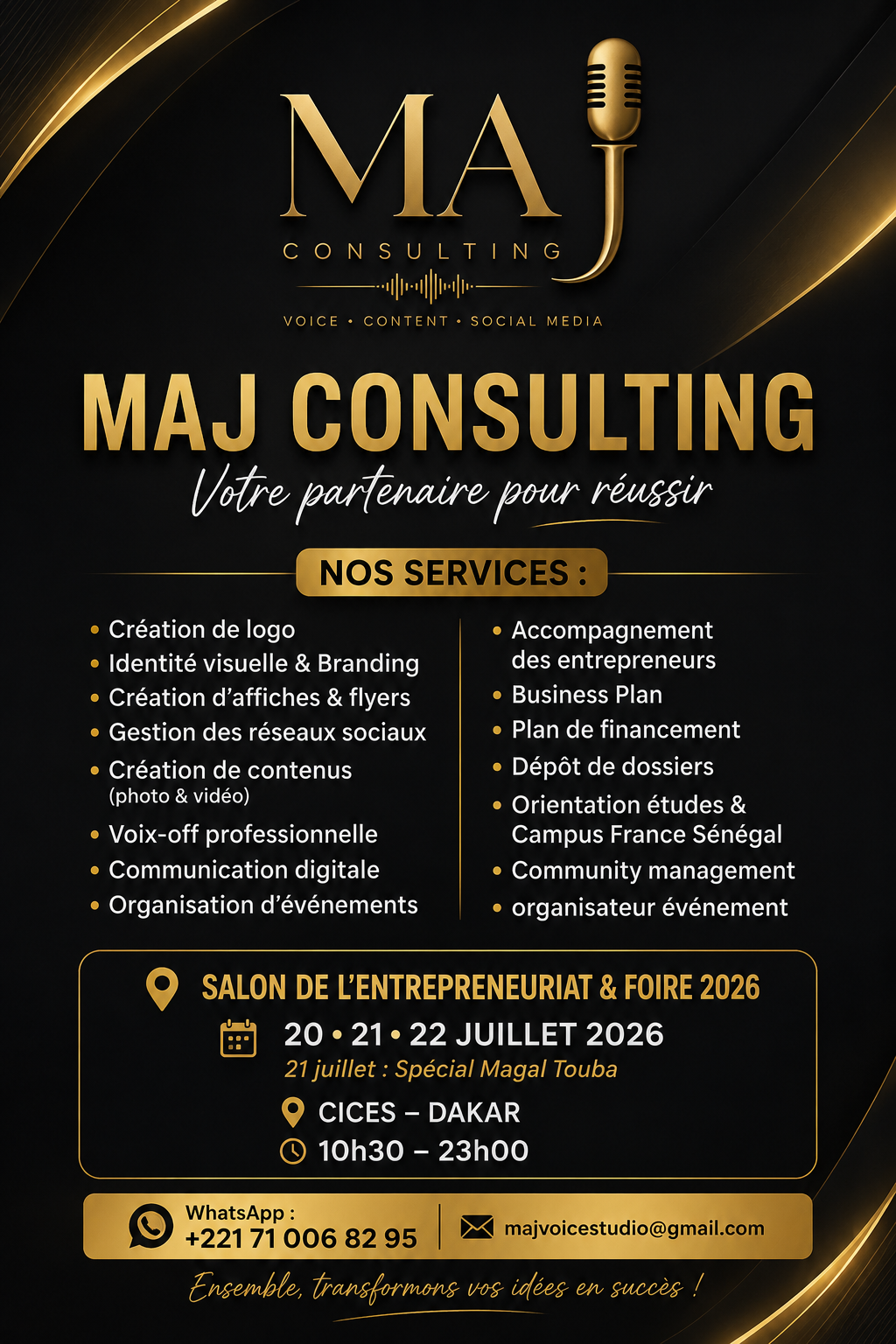 MAJ
CONSULTING
VOICE • CONTENT • SOCIAL MEDIA

MAJ CONSULTING
Votre partenaire pour réussir

NOS SERVICES :

• Création de logo
• Identité visuelle & Branding
• Création d'affiches & flyers
• Gestion des réseaux sociaux
• Création de contenus (photo & vidéo)
• Voix-off professionnelle
• Communication digitale
• Organisation d'événements

• Accompagnement des entrepreneurs
• Business Plan
• Plan de financement
• Dépôt de dossiers
• Orientation études & Campus France Sénégal
• Community management
• organisateur événement

SALON DE L'ENTREPRENEURIAT & FOIRE 2026
20 • 21 • 22 JUILLET 2026
21 juillet : Spécial Magal Touba
CICES – DAKAR
10h30 – 23h00

WhatsApp :
+221 71 006 82 95
majvoicestudio@gmail.com

Ensemble, transformons vos idées en succès !